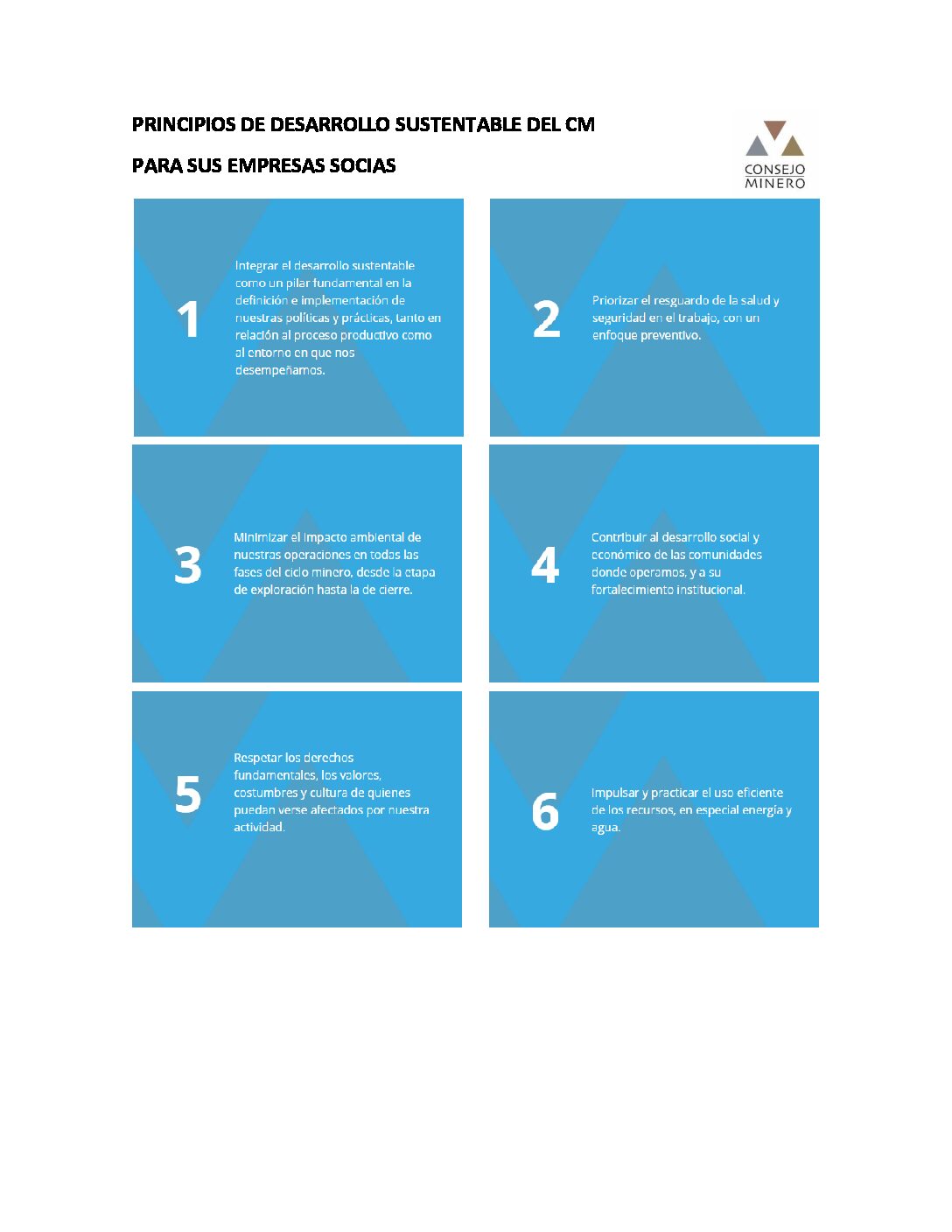 PRINCIPIOS DE DESARROLLO SUSTENTABLE DEL CM

PARA SUS EMPRESAS SOCIAS

CONSEJO MINERO

1

Integrar el desarrollo sustentable como un pilar fundamental en la definición e implementación de nuestras políticas y prácticas, tanto en relación al proceso productivo como al entorno en que nos desempeñamos.

2

Priorizar el resguardo de la salud y seguridad en el trabajo, con un enfoque preventivo.

3

Minimizar el impacto ambiental de nuestras operaciones en todas las fases del ciclo minero, desde la etapa de exploración hasta la de cierre.

4

Contribuir al desarrollo social y económico de las comunidades donde operamos, y a su fortalecimiento institucional.

5

Respetar los derechos fundamentales, los valores, costumbres y cultura de quienes puedan verse afectados por nuestra actividad.

6

Impulsar y practicar el uso eficiente de los recursos, en especial energía y agua.